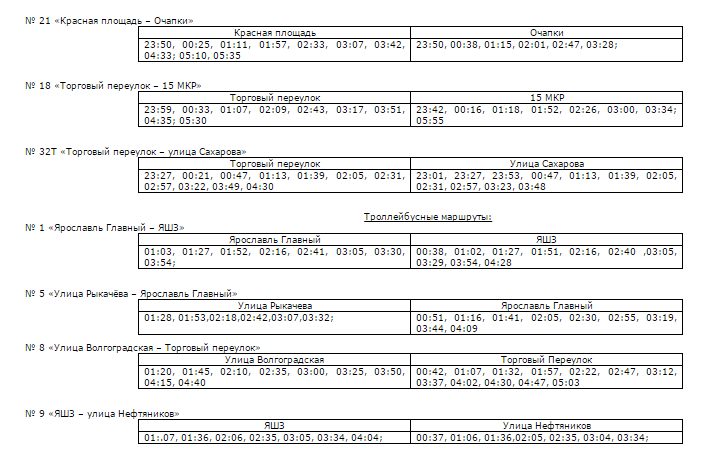 № 21 «Красная площадь – Очапки»

| Красная площадь | Очапки |
|---|---|
| 23:50, 00:25, 01:11, 01:57, 02:33, 03:07, 03:42, 04:33; 05:10, 05:35 | 23:50, 00:38, 01:15, 02:01, 02:47, 03:28; |

№ 18 «Торговый переулок – 15 МКР»

| Торговый переулок | 15 МКР |
|---|---|
| 23:59, 00:33, 01:07, 02:09, 02:43, 03:17, 03:51, 04:35; 05:30 | 23:42, 00:16, 01:18, 01:52, 02:26, 03:00, 03:34; 05:55 |

№ 32Т «Торговый переулок – улица Сахарова»

| Торговый переулок | Улица Сахарова |
|---|---|
| 23:27, 00:21, 00:47, 01:13, 01:39, 02:05, 02:31, 02:57, 03:22, 03:49, 04:30 | 23:01, 23:27, 23:53, 00:47, 01:13, 01:39, 02:05, 02:31, 02:57, 03:23, 03:48 |

Троллейбусные маршруты:

№ 1 «Ярославль Главный – ЯШЗ»

| Ярославль Главный | ЯШЗ |
|---|---|
| 01:03, 01:27, 01:52, 02:16, 02:41, 03:05, 03:30, 03:54; | 00:38, 01:02, 01:27, 01:51, 02:16, 02:40 ,03:05, 03:29, 03:54, 04:28 |

№ 5 «Улица Рыкачёва – Ярославль Главный»

| Улица Рыкачева | Ярославль Главный |
|---|---|
| 01:28, 01:53,02:18,02:42,03:07,03:32; | 00:51, 01:16, 01:41, 02:05, 02:30, 02:55, 03:19, 03:44, 04:09 |

№ 8 «Улица Волгоградская – Торговый переулок»

| Улица Волгоградская | Торговый Переулок |
|---|---|
| 01:20, 01:45, 02:10, 02:35, 03:00, 03:25, 03:50, 04:15, 04:40 | 00:42, 01:07, 01:32, 01:57, 02:22, 02:47, 03:12, 03:37, 04:02, 04:30, 04:47, 05:03 |

№ 9 «ЯШЗ – улица Нефтяников»

| ЯШЗ | Улица Нефтяников |
|---|---|
| 01:.07, 01:36, 02:06, 02:35, 03:05, 03:34, 04:04; | 00:37, 01:06, 01:36,02:05, 02:35, 03:04, 03:34; |